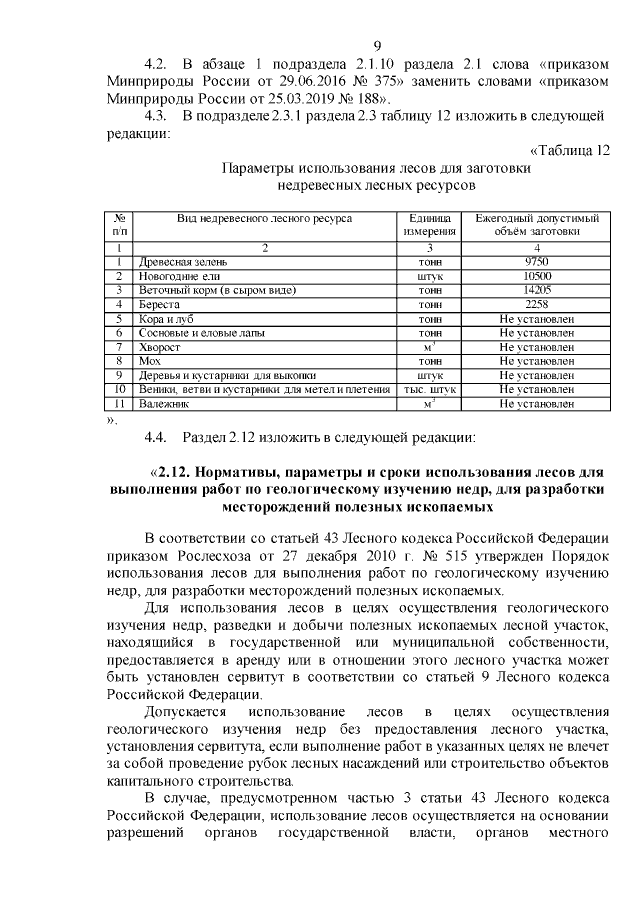 9

4.2. В абзаце 1 подраздела 2.1.10 раздела 2.1 слова «приказом Минприроды России от 29.06.2016 № 375» заменить словами «приказом Минприроды России от 25.03.2019 № 188».

4.3. В подразделе 2.3.1 раздела 2.3 таблицу 12 изложить в следующей редакции:

«Таблица 12

Параметры использования лесов для заготовки недревесных лесных ресурсов

| № п/п | Вид недревесного лесного ресурса | Единица измерения | Ежегодный допустимый объём заготовки |
|---|---|---|---|
| 1 | 2 | 3 | 4 |
| 1 | Древесная зелень | тонн | 9750 |
| 2 | Новогодние ели | штук | 10500 |
| 3 | Веточный корм (в сыром виде) | тонн | 14205 |
| 4 | Береста | тонн | 2258 |
| 5 | Кора и луб | тонн | Не установлен |
| 6 | Сосновые и еловые лапы | тонн | Не установлен |
| 7 | Хворост | $м^3$ | Не установлен |
| 8 | Мох | тонн | Не установлен |
| 9 | Деревья и кустарники для выкопки | штук | Не установлен |
| 10 | Веники, ветви и кустарники для метел и плетения | тыс. штук | Не установлен |
| 11 | Валежник | $м^3$ | Не установлен |

».

4.4. Раздел 2.12 изложить в следующей редакции:

«2.12. Нормативы, параметры и сроки использования лесов для выполнения работ по геологическому изучению недр, для разработки месторождений полезных ископаемых

В соответствии со статьей 43 Лесного кодекса Российской Федерации приказом Рослесхоза от 27 декабря 2010 г. № 515 утвержден Порядок использования лесов для выполнения работ по геологическому изучению недр, для разработки месторождений полезных ископаемых.

Для использования лесов в целях осуществления геологического изучения недр, разведки и добычи полезных ископаемых лесной участок, находящийся в государственной или муниципальной собственности, предоставляется в аренду или в отношении этого лесного участка может быть установлен сервитут в соответствии со статьей 9 Лесного кодекса Российской Федерации.

Допускается использование лесов в целях осуществления геологического изучения недр без предоставления лесного участка, установления сервитута, если выполнение работ в указанных целях не влечет за собой проведение рубок лесных насаждений или строительство объектов капитального строительства.

В случае, предусмотренном частью 3 статьи 43 Лесного кодекса Российской Федерации, использование лесов осуществляется на основании разрешений органов государственной власти, органов местного